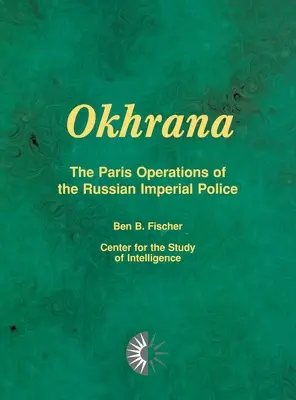 Okhrana

The Paris Operations of the Russian Imperial Police

Ben B. Fischer

Center for the Study of Intelligence